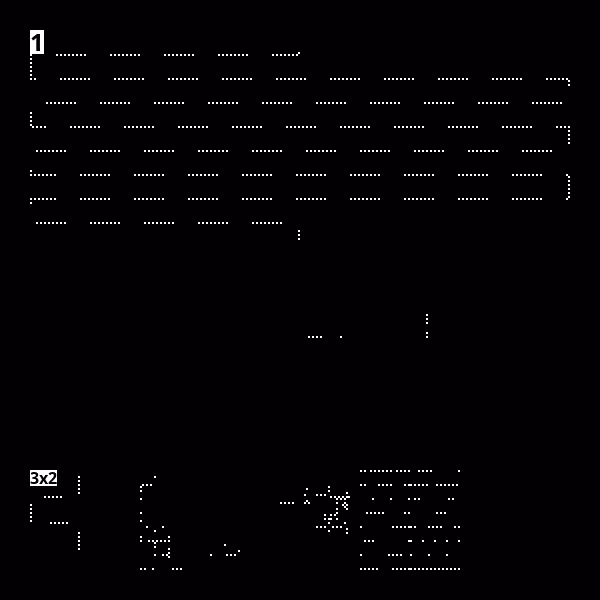 1

3x2